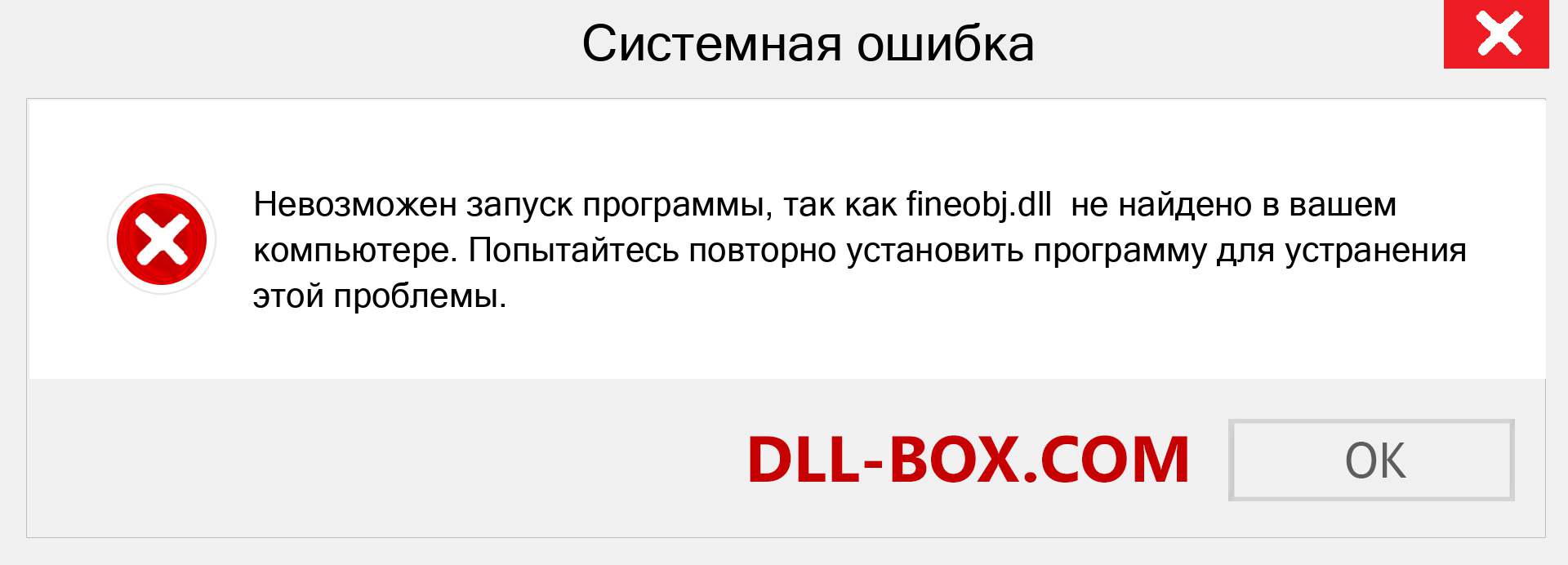 Системная ошибка

Невозможен запуск программы, так как fineobj.dll  не найдено в вашем компьютере. Попытайтесь повторно установить программу для устранения этой проблемы.

DLL-BOX.COM

OK